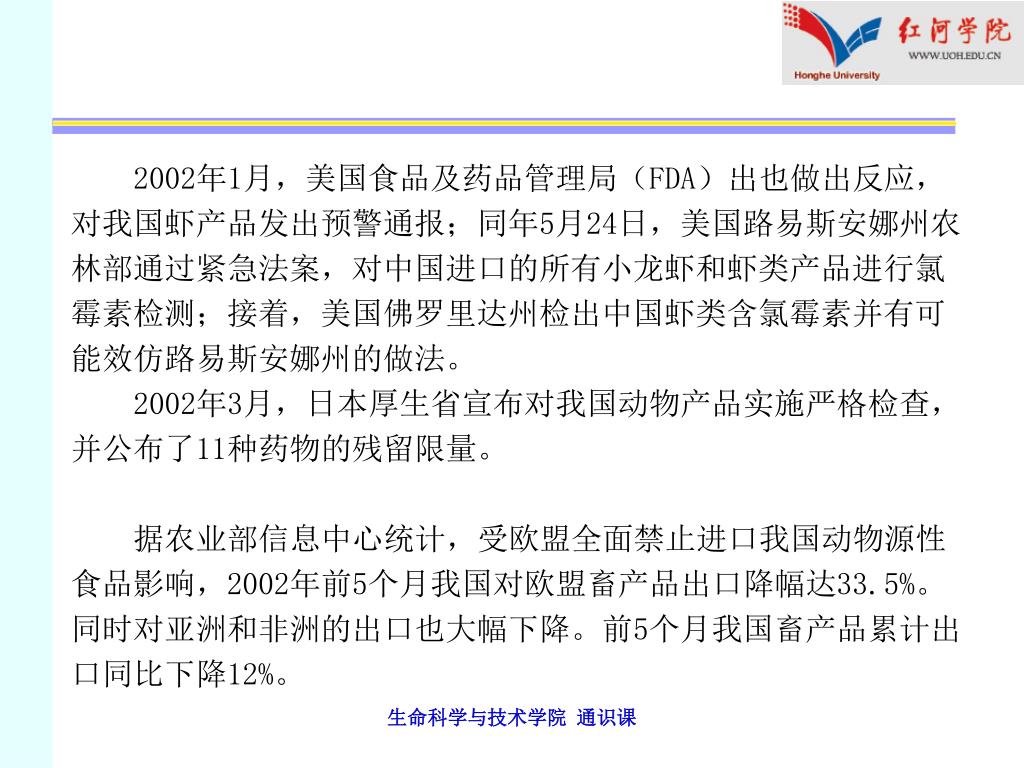 红河学院
WWW.UOH.EDU.CN
Honghe University

2002年1月，美国食品及药品管理局（FDA）出也做出反应，对我国虾产品发出预警通报；同年5月24日，美国路易斯安娜州农林部通过紧急法案，对中国进口的所有小龙虾和虾类产品进行氯霉素检测；接着，美国佛罗里达州检出中国虾类含氯霉素并有可能效仿路易斯安娜州的做法。

2002年3月，日本厚生省宣布对我国动物产品实施严格检查，并公布了11种药物的残留限量。

据农业部信息中心统计，受欧盟全面禁止进口我国动物源性食品影响，2002年前5个月我国对欧盟畜产品出口降幅达33.5%。同时对亚洲和非洲的出口也大幅下降。前5个月我国畜产品累计出口同比下降12%。

生命科学与技术学院 通识课